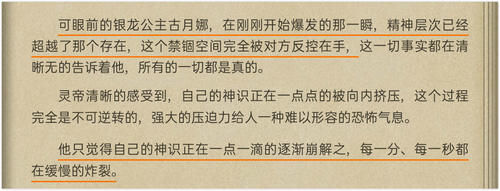 可眼前的银龙公主古月娜，在刚刚开始爆发的那一瞬，精神层次已经超越了那个存在，这个禁锢空间完全被对方反控在手，这一切事实都在清晰无的告诉着他，所有的一切都是真的。

灵帝清晰的感受到，自己的神识正在一点点的被向内挤压，这个过程完全是不可逆转的，强大的压迫力给人一种难以形容的恐怖气息。

他只觉得自己的神识正在一点一滴的逐渐崩解之，每一分、每一秒都在缓慢的炸裂。